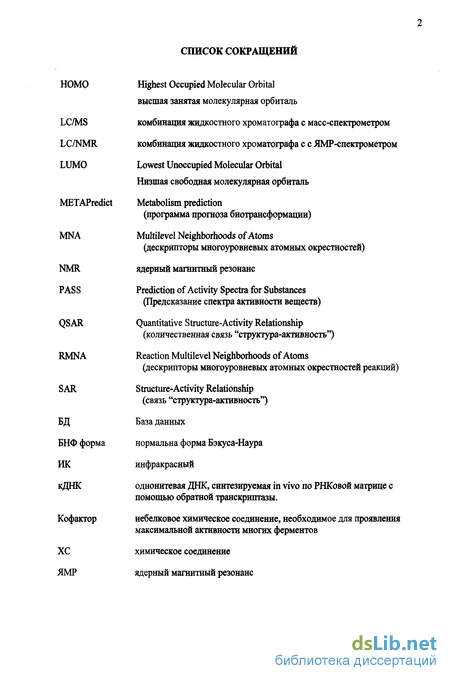 2

СПИСОК СОКРАЩЕНИЙ

| | |
|---|---|
| HOMO | Highest Occupied Molecular Orbital высшая занятая молекулярная орбиталь |
| LC/MS | комбинация жидкостного хроматографа с масс-спектрометром |
| LC/NMR | комбинация жидкостного хроматографа с с ЯМР-спектрометром |
| LUMO | Lowest Unoccupied Molecular Orbital Низшая свободная молекулярная орбиталь |
| METAPredict | Metabolism prediction (программа прогноза биотрансформации) |
| MNA | Multilevel Neighborhoods of Atoms (дескрипторы многоуровневых атомных окрестностей) |
| NMR | ядерный магнитный резонанс |
| PASS | Prediction of Activity Spectra for Substances (Предсказание спектра активности веществ) |
| QSAR | Quantitative Structure-Activity Relationship (количественная связь "структура-активность") |
| RMNA | Reaction Multilevel Neighborhoods of Atoms (дескрипторы многоуровневых атомных окрестностей реакций) |
| SAR | Structure-Activity Relationship (связь "структура-активность") |
| БД | База данных |
| БНФ форма | нормальна форма Бэкуса-Наура |
| ИК | инфракрасный |
| кДНК | однонитевая ДНК, синтезируемая in vivo по РНКовой матрице с помощью обратной транскриптазы. |
| Кофактор | небелковое химическое соединение, необходимое для проявления максимальной активности многих ферментов |
| ХС | химическое соединение |
| ЯМР | ядерный магнитный резонанс |

dsLib.net
библиотека диссертаций